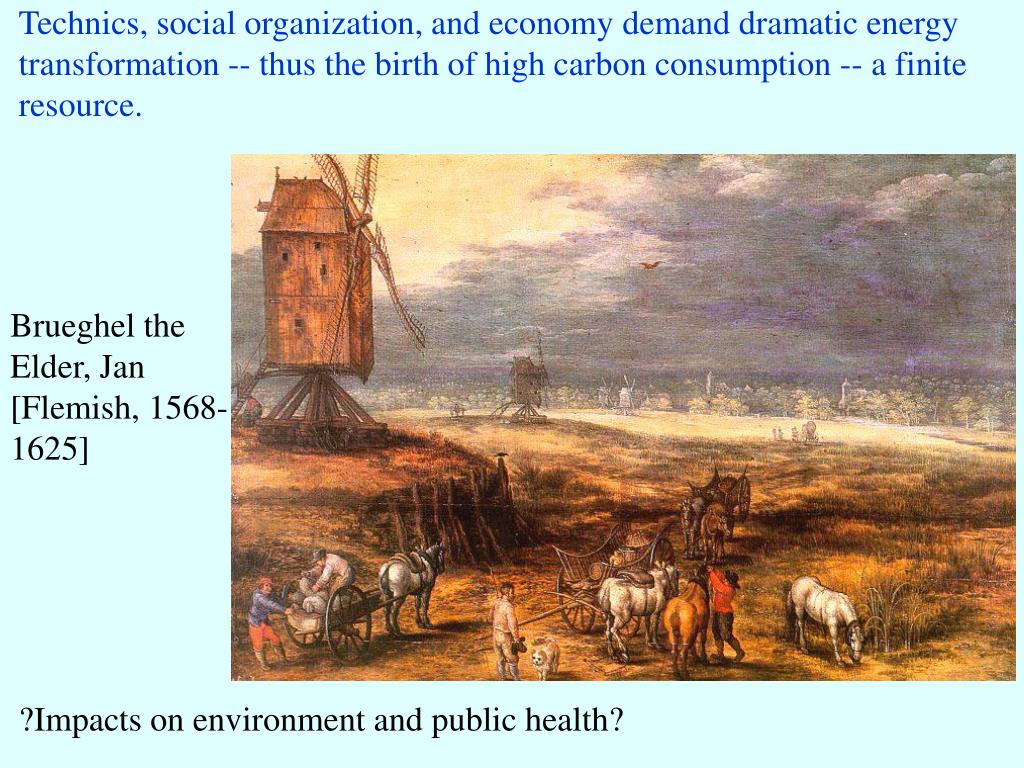 Technics, social organization, and economy demand dramatic energy transformation -- thus the birth of high carbon consumption -- a finite resource.

Brueghel the Elder, Jan [Flemish, 1568-1625]

?Impacts on environment and public health?